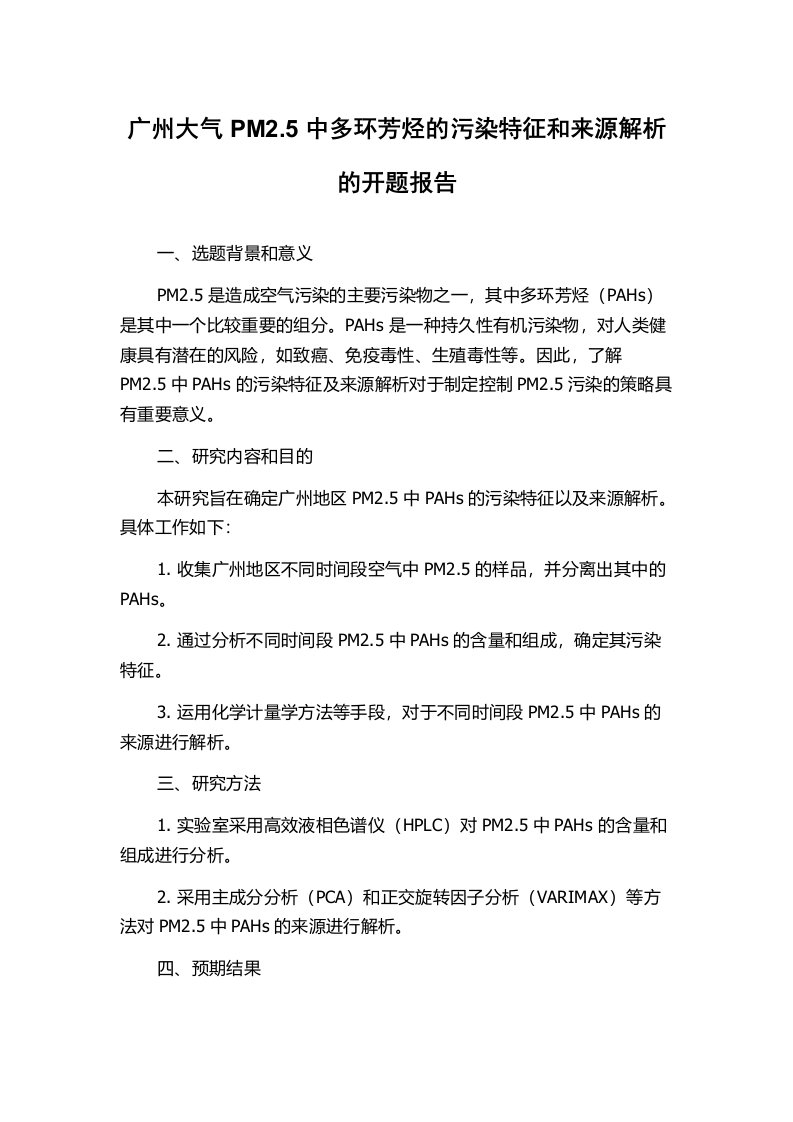 广州大气 PM2.5 中多环芳烃的污染特征和来源解析的开题报告

一、选题背景和意义

PM2.5 是造成空气污染的主要污染物之一，其中多环芳烃（PAHs）是其中一个比较重要的组分。PAHs 是一种持久性有机污染物，对人类健康具有潜在的风险，如致癌、免疫毒性、生殖毒性等。因此，了解 PM2.5 中 PAHs 的污染特征及来源解析对于制定控制 PM2.5 污染的策略具有重要意义。

二、研究内容和目的

本研究旨在确定广州地区 PM2.5 中 PAHs 的污染特征以及来源解析。具体工作如下：

1. 收集广州地区不同时间段空气中 PM2.5 的样品，并分离出其中的 PAHs。

2. 通过分析不同时间段 PM2.5 中 PAHs 的含量和组成，确定其污染特征。

3. 运用化学计量学方法等手段，对于不同时间段 PM2.5 中 PAHs 的来源进行解析。

三、研究方法

1. 实验室采用高效液相色谱仪（HPLC）对 PM2.5 中 PAHs 的含量和组成进行分析。

2. 采用主成分分析（PCA）和正交旋转因子分析（VARIMAX）等方法对 PM2.5 中 PAHs 的来源进行解析。

四、预期结果